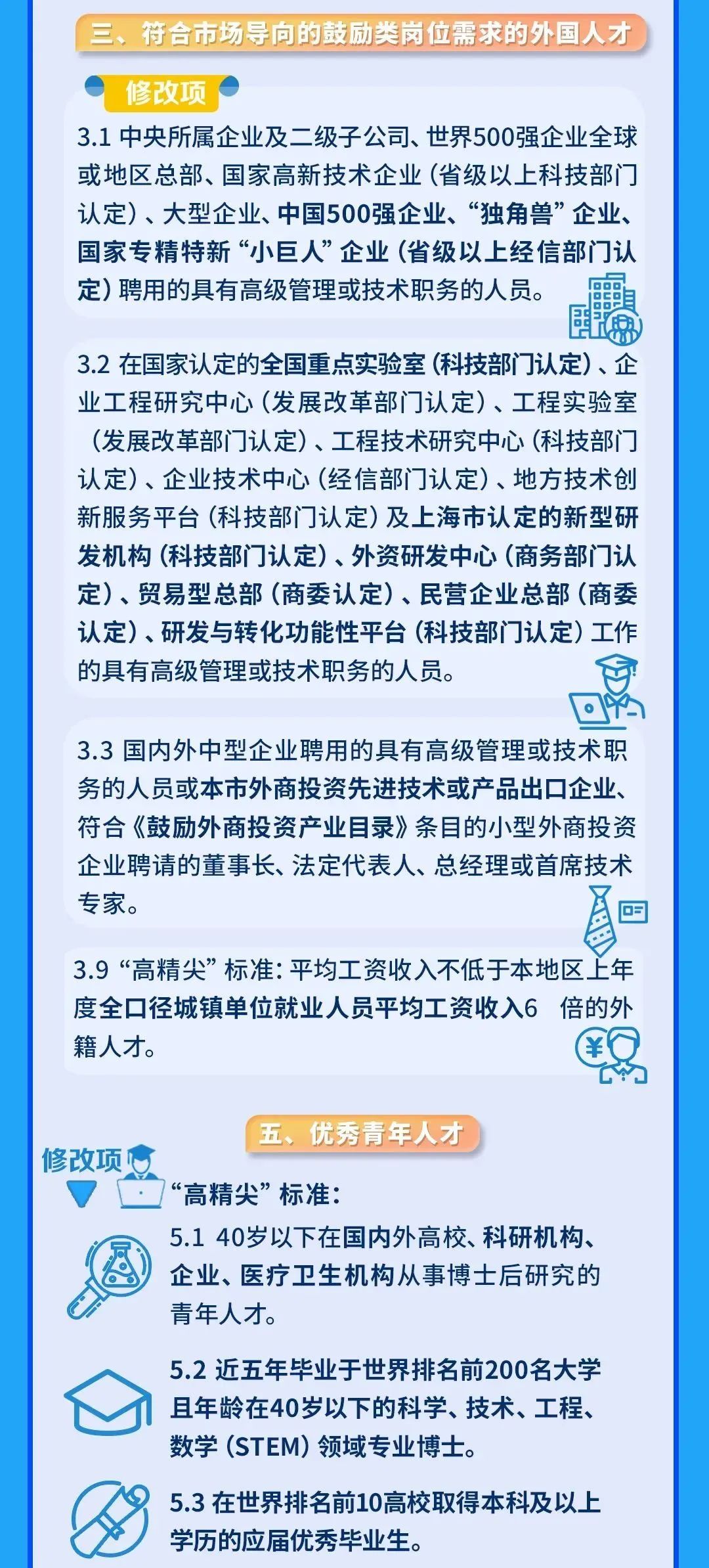 三、符合市场导向的鼓励类岗位需求的外国人才

修改项

3.1 中央所属企业及二级子公司、世界500强企业全球或地区总部、国家高新技术企业（省级以上科技部门认定）、大型企业、中国500强企业、“独角兽”企业、国家专精特新“小巨人”企业（省级以上经信部门认定）聘用的具有高级管理或技术职务的人员。

3.2 在国家认定的全国重点实验室（科技部门认定）、企业工程研究中心（发展改革部门认定）、工程实验室（发展改革部门认定）、工程技术研究中心（科技部门认定）、企业技术中心（经信部门认定）、地方技术创新服务平台（科技部门认定）及上海市认定的新型研发机构（科技部门认定）、外资研发中心（商务部门认定）、贸易型总部（商委认定）、民营企业总部（商委认定）、研发与转化功能性平台（科技部门认定）工作的具有高级管理或技术职务的人员。

3.3 国内外中型企业聘用的具有高级管理或技术职务的人员或本市外商投资先进技术或产品出口企业、符合《鼓励外商投资产业目录》条目的小型外商投资企业聘请的董事长、法定代表人、总经理或首席技术专家。

3.9 “高精尖”标准：平均工资收入不低于本地区上年度全口径城镇单位就业人员平均工资收入6 倍的外籍人才。

五、优秀青年人才

修改项

“高精尖”标准：

5.1 40岁以下在国内外高校、科研机构、企业、医疗卫生机构从事博士后研究的青年人才。

5.2 近五年毕业于世界排名前200名大学且年龄在40岁以下的科学、技术、工程、数学（STEM）领域专业博士。

5.3 在世界排名前10高校取得本科及以上学历的应届优秀毕业生。